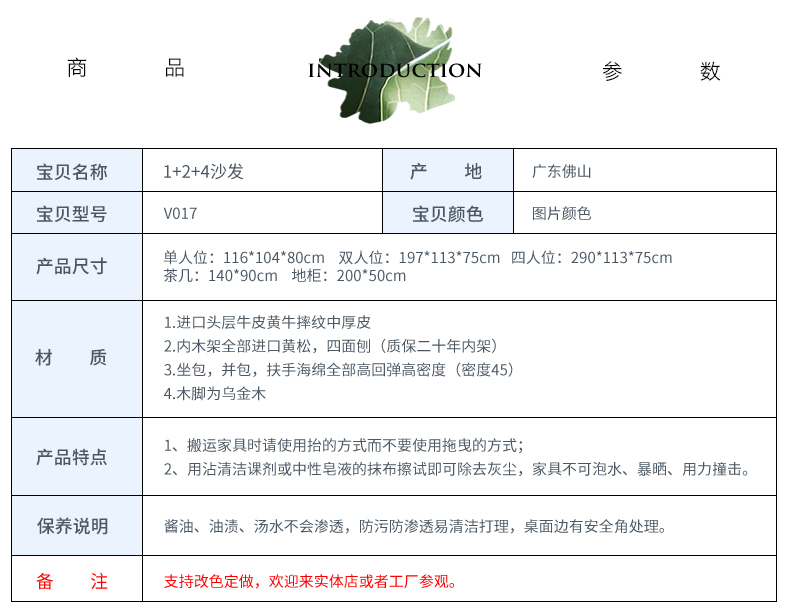 商　　品　　INTRODUCTION　　参　　数

| 宝贝名称 | 1+2+4沙发 | 产　地 | 广东佛山 |
|---|---|---|---|
| 宝贝型号 | V017 | 宝贝颜色 | 图片颜色 |
| 产品尺寸 | 单人位：116\*104\*80cm　双人位：197\*113\*75cm　四人位：290\*113\*75cm 茶几：140\*90cm　地柜：200\*50cm | | |
| 材　质 | 1.进口头层牛皮黄牛摔纹中厚皮 2.内木架全部进口黄松，四面刨（质保二十年内架） 3.坐包，并包，扶手海绵全部高回弹高密度（密度45） 4.木脚为乌金木 | | |
| 产品特点 | 1、搬运家具时请使用抬的方式而不要使用拖曳的方式； 2、用沾清洁课剂或中性皂液的抹布擦试即可除去灰尘，家具不可泡水、暴晒、用力撞击。 | | |
| 保养说明 | 酱油、油渍、汤水不会渗透，防污防渗透易清洁打理，桌面边有安全角处理。 | | |
| 备　注 | 支持改色定做，欢迎来实体店或者工厂参观。 | | |